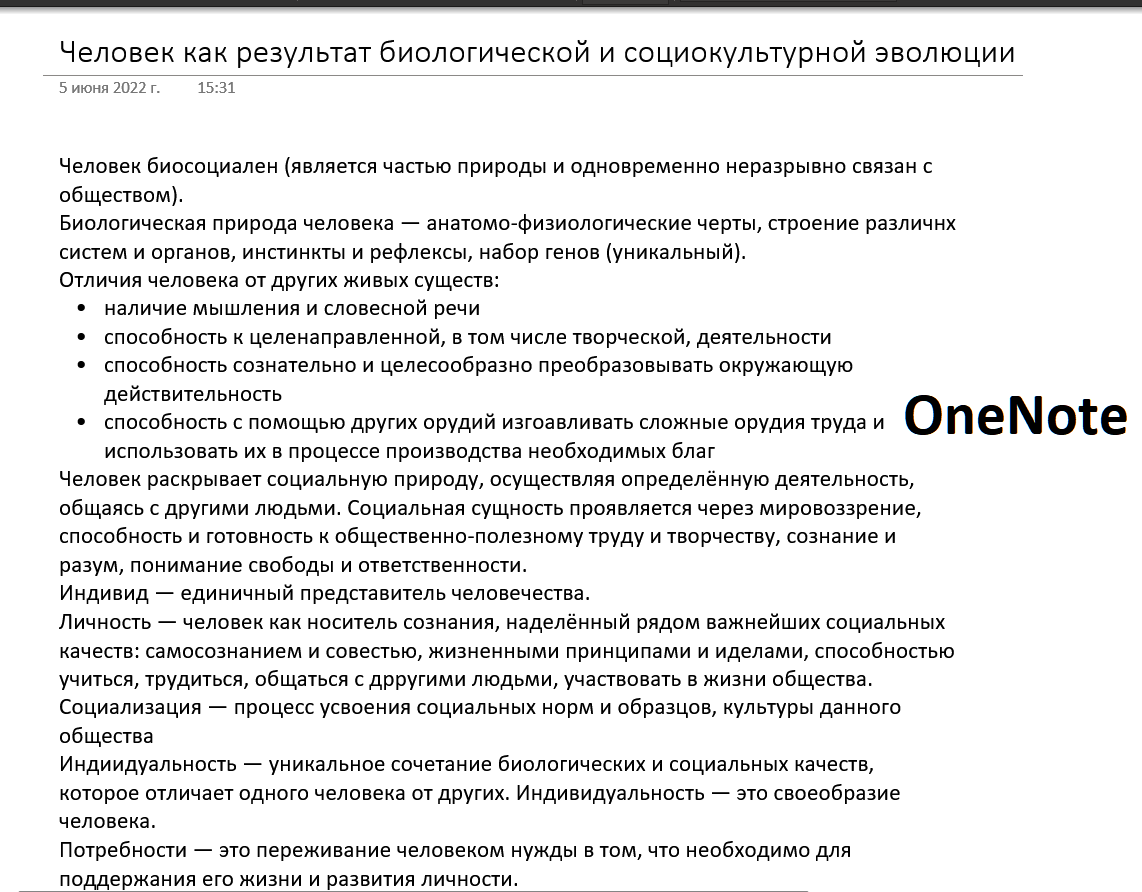 Человек как результат биологической и социокультурной эволюции

5 июня 2022 г.   15:31

Человек биосоциален (является частью природы и одновременно неразрывно связан с обществом).
Биологическая природа человека — анатомо-физиологические черты, строение различнх систем и органов, инстинкты и рефлексы, набор генов (уникальный).
Отличия человека от других живых существ:
• наличие мышления и словесной речи
• способность к целенаправленной, в том числе творческой, деятельности
• способность сознательно и целесообразно преобразовывать окружающую действительность
• способность с помощью других орудий изгоавливать сложные орудия труда и использовать их в процессе производства необходимых благ

OneNote

Человек раскрывает социальную природу, осуществляя определённую деятельность, общаясь с другими людьми. Социальная сущность проявляется через мировоззрение, способность и готовность к общественно-полезному труду и творчеству, сознание и разум, понимание свободы и ответственности.
Индивид — единичный представитель человечества.
Личность — человек как носитель сознания, наделённый рядом важнейших социальных качеств: самосознанием и совестью, жизненными принципами и иделами, способностью учиться, трудиться, общаться с дрругими людьми, участвовать в жизни общества.
Социализация — процесс усвоения социальных норм и образцов, культуры данного общества
Индиидуальность — уникальное сочетание биологических и социальных качеств, которое отличает одного человека от других. Индивидуальность — это своеобразие человека.
Потребности — это переживание человеком нужды в том, что необходимо для поддержания его жизни и развития личности.